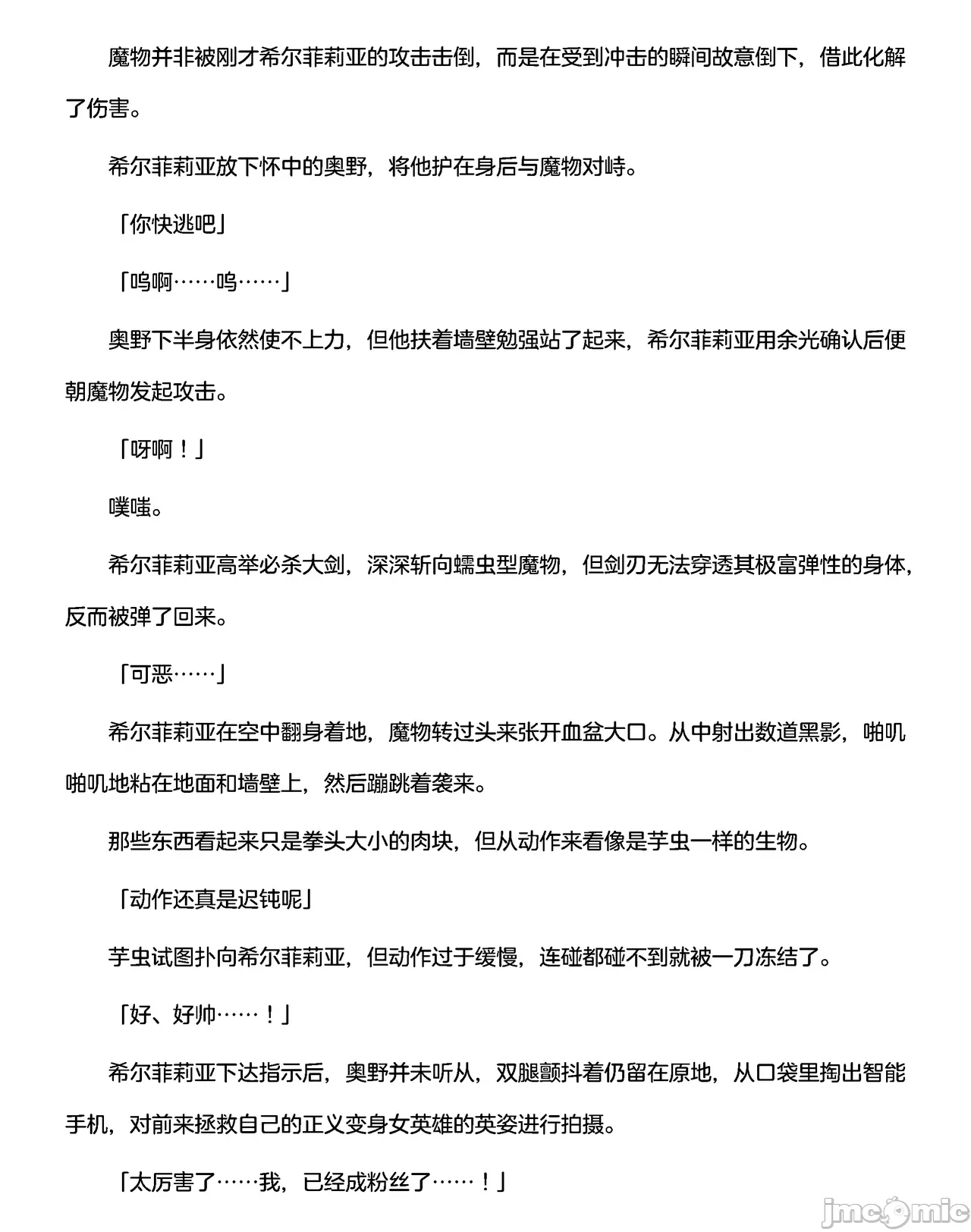 魔物并非被刚才希尔菲莉亚的攻击击倒，而是在受到冲击的瞬间故意倒下，借此化解了伤害。

希尔菲莉亚放下怀中的奥野，将他护在身后与魔物对峙。

「你快逃吧」

「呜啊……呜……」

奥野下半身依然使不上力，但他扶着墙壁勉强站了起来，希尔菲莉亚用余光确认后便朝魔物发起攻击。

「呀啊！」

噗嗤。

希尔菲莉亚高举必杀大剑，深深斩向蠕虫型魔物，但剑刃无法穿透其极富弹性的身体，反而被弹了回来。

「可恶……」

希尔菲莉亚在空中翻身着地，魔物转过头来张开血盆大口。从中射出数道黑影，啪叽啪叽地粘在地面和墙壁上，然后蹦跳着袭来。

那些东西看起来只是拳头大小的肉块，但从动作来看像是芋虫一样的生物。

「动作还真是迟钝呢」

芋虫试图扑向希尔菲莉亚，但动作过于缓慢，连碰都碰不到就被一刀冻结了。

「好、好帅……！」

希尔菲莉亚下达指示后，奥野并未听从，双腿颤抖着仍留在原地，从口袋里掏出智能手机，对前来拯救自己的正义变身女英雄的英姿进行拍摄。

「太厉害了……我，已经成粉丝了……！」

jmcomic